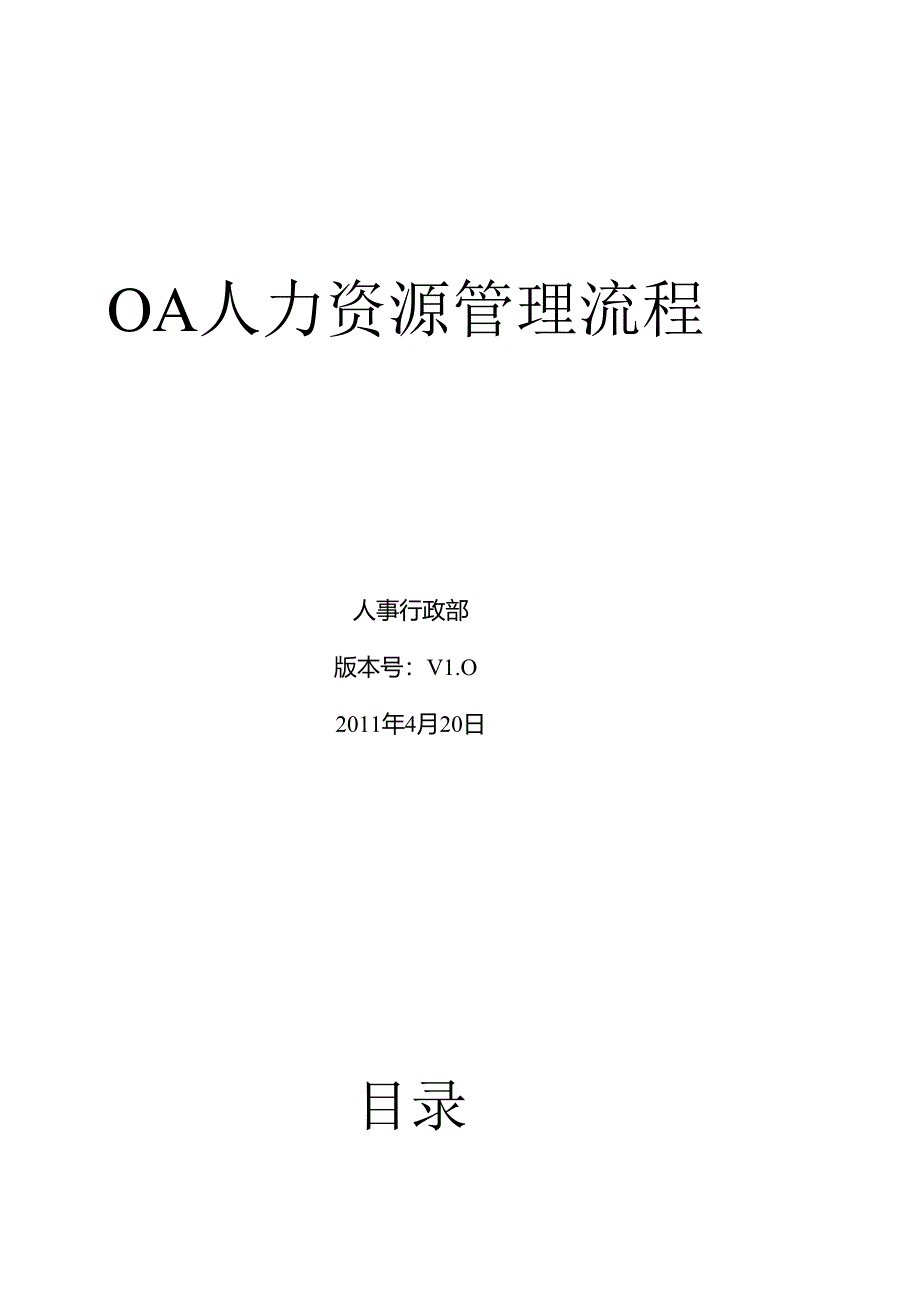 OA人力资源管理流程

人事行政部

版本号：V1.O

2011年4月20日

目录